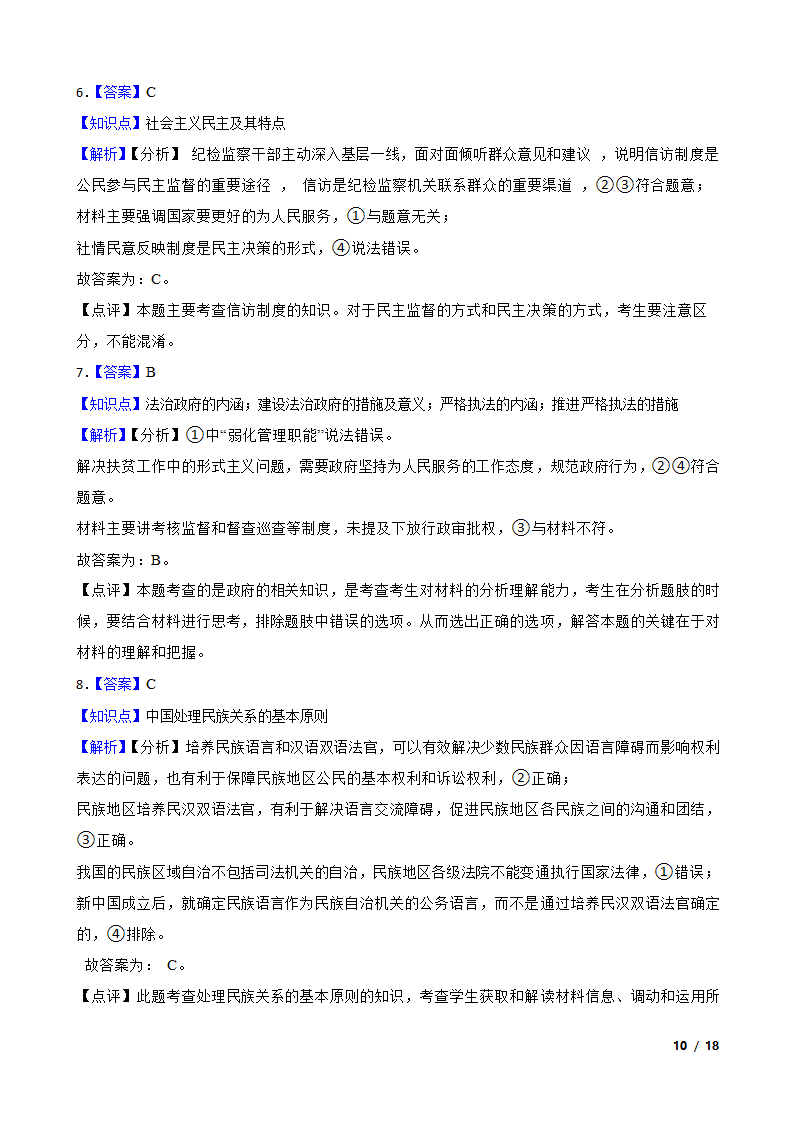 6.【答案】C

【知识点】社会主义民主及其特点

【解析】【分析】 纪检监察干部主动深入基层一线，面对面倾听群众意见和建议 ，说明信访制度是公民参与民主监督的重要途径 ， 信访是纪检监察机关联系群众的重要渠道 ，②③符合题意；

材料主要强调国家要更好的为人民服务，①与题意无关；

社情民意反映制度是民主决策的形式，④说法错误。

故答案为：C。

【点评】本题主要考查信访制度的知识。对于民主监督的方式和民主决策的方式，考生要注意区分，不能混淆。

7.【答案】B

【知识点】法治政府的内涵；建设法治政府的措施及意义；严格执法的内涵；推进严格执法的措施

【解析】【分析】①中“弱化管理职能”说法错误。

解决扶贫工作中的形式主义问题，需要政府坚持为人民服务的工作态度，规范政府行为，②④符合题意。

材料主要讲考核监督和督查巡查等制度，未提及下放行政审批权，③与材料不符。

故答案为：B。

【点评】本题考查的是政府的相关知识，是考查考生对材料的分析理解能力，考生在分析题肢的时候，要结合材料进行思考，排除题肢中错误的选项。从而选出正确的选项，解答本题的关键在于对材料的理解和把握。

8.【答案】C

【知识点】中国处理民族关系的基本原则

【解析】【分析】培养民族语言和汉语双语法官，可以有效解决少数民族群众因语言障碍而影响权利表达的问题，也有利于保障民族地区公民的基本权利和诉讼权利，②正确；

民族地区培养民汉双语法官，有利于解决语言交流障碍，促进民族地区各民族之间的沟通和团结，③正确。

我国的民族区域自治不包括司法机关的自治，民族地区各级法院不能变通执行国家法律，①错误；

新中国成立后，就确定民族语言作为民族自治机关的公务语言，而不是通过培养民汉双语法官确定的，④排除。

故答案为： C。

【点评】此题考查处理民族关系的基本原则的知识，考查学生获取和解读材料信息、调动和运用所

10 / 18